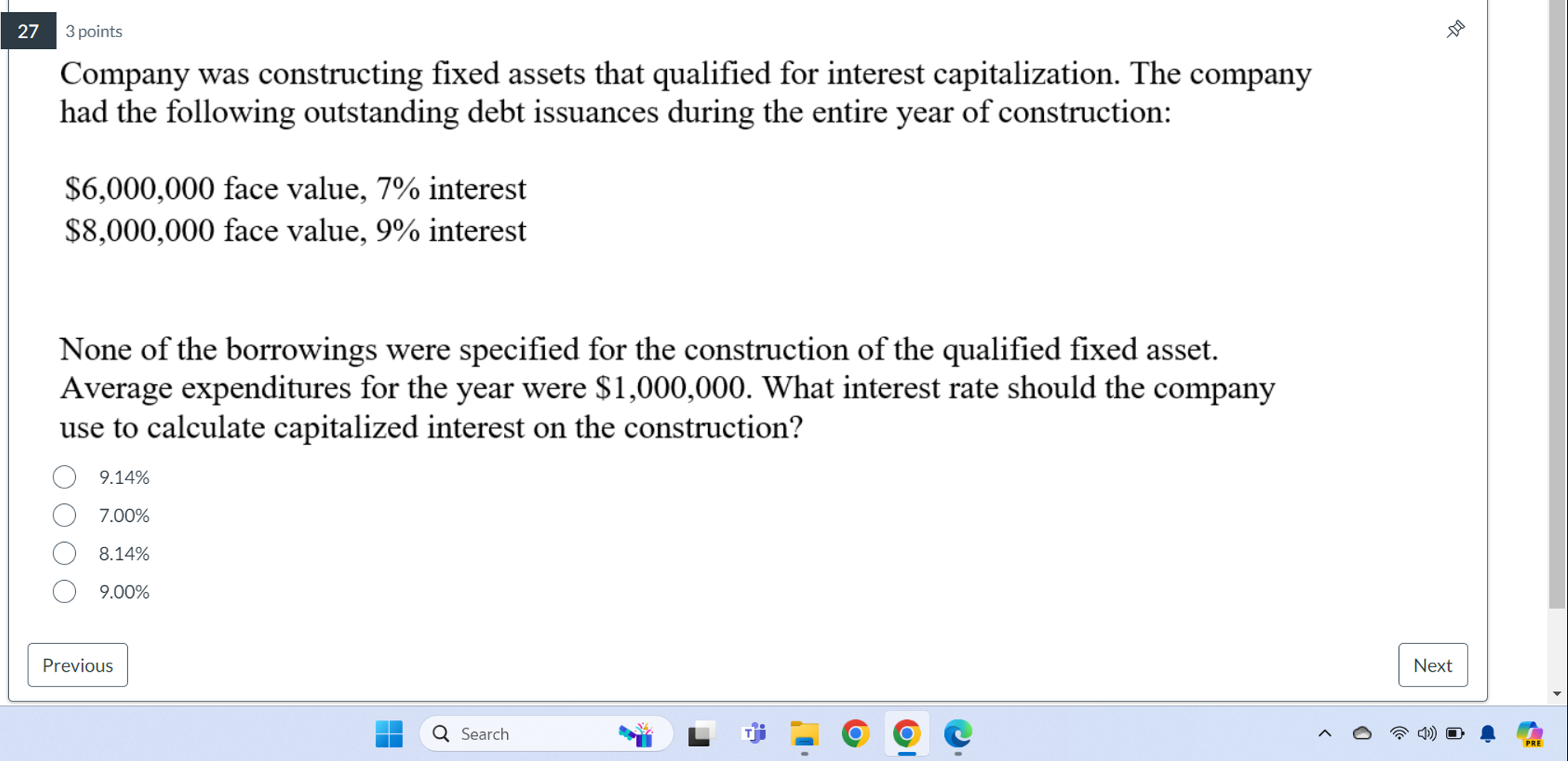 27 3 points

Company was constructing fixed assets that qualified for interest capitalization. The company had the following outstanding debt issuances during the entire year of construction:

\$6,000,000 face value, 7% interest
\$8,000,000 face value, 9% interest

None of the borrowings were specified for the construction of the qualified fixed asset. Average expenditures for the year were \$1,000,000. What interest rate should the company use to calculate capitalized interest on the construction?

9.14%

7.00%

8.14%

9.00%

Previous

Next

Search

PRE